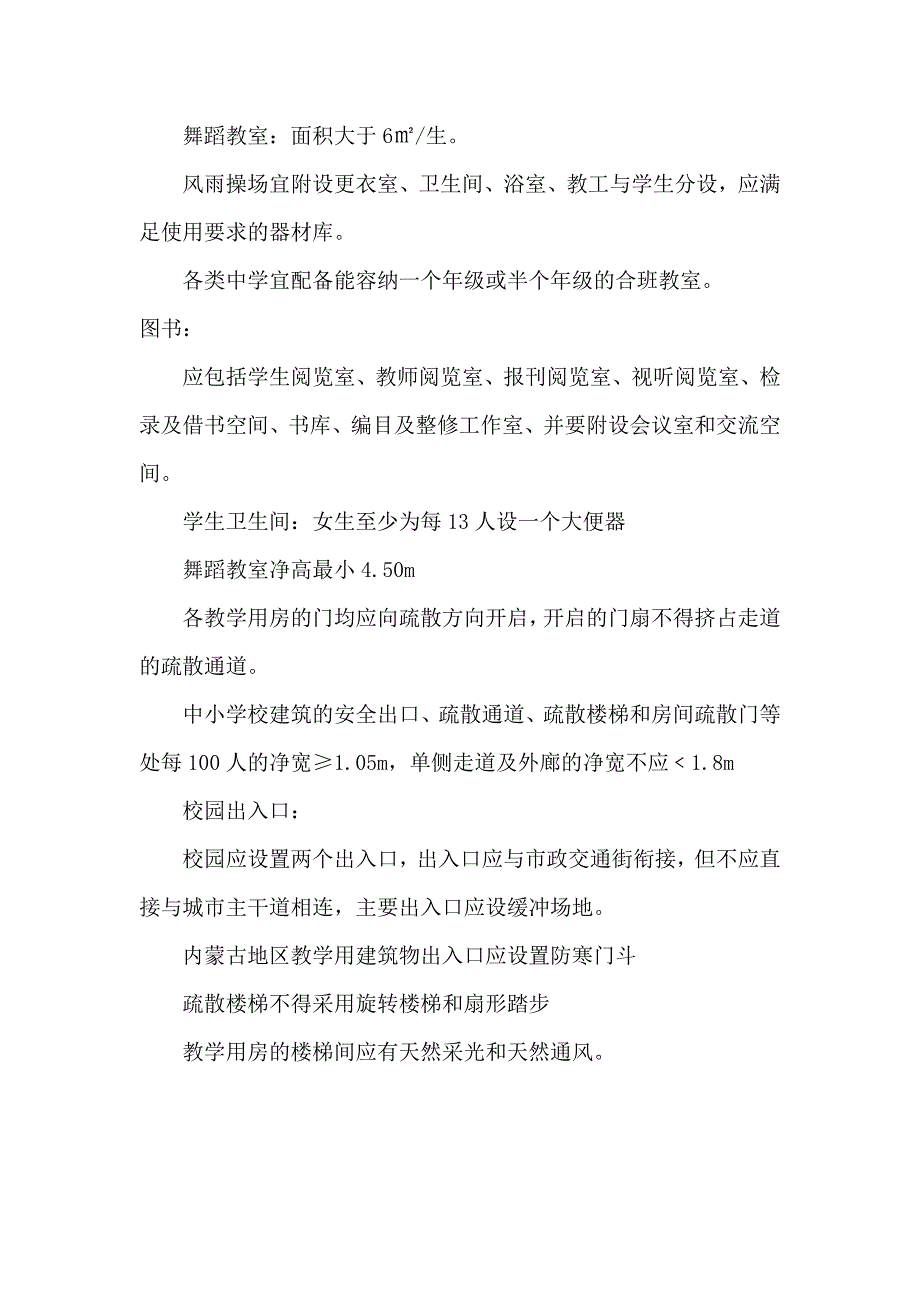 舞蹈教室：面积大于 6㎡/生。

风雨操场宜附设更衣室、卫生间、浴室、教工与学生分设，应满足使用要求的器材库。

各类中学宜配备能容纳一个年级或半个年级的合班教室。

图书：

应包括学生阅览室、教师阅览室、报刊阅览室、视听阅览室、检录及借书空间、书库、编目及整修工作室、并要附设会议室和交流空间。

学生卫生间：女生至少为每 13 人设一个大便器

舞蹈教室净高最小 4.50m

各教学用房的门均应向疏散方向开启，开启的门扇不得挤占走道的疏散通道。

中小学校建筑的安全出口、疏散通道、疏散楼梯和房间疏散门等处每 100 人的净宽≥1.05m，单侧走道及外廊的净宽不应＜1.8m

校园出入口：

校园应设置两个出入口，出入口应与市政交通街衔接，但不应直接与城市主干道相连，主要出入口应设缓冲场地。

内蒙古地区教学用建筑物出入口应设置防寒门斗

疏散楼梯不得采用旋转楼梯和扇形踏步

教学用房的楼梯间应有天然采光和天然通风。